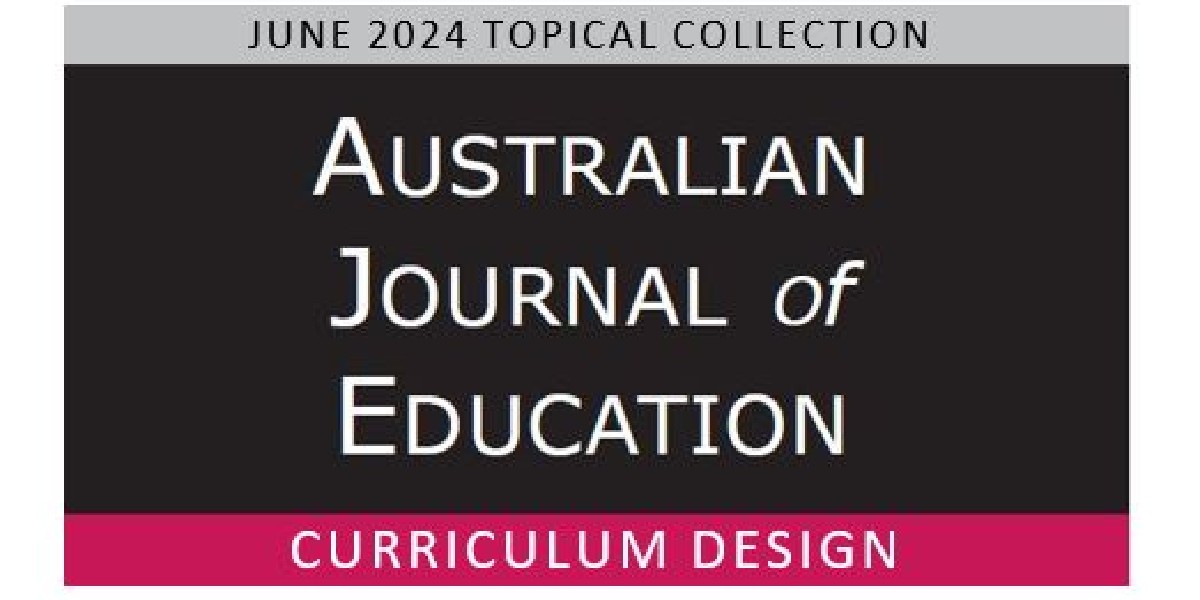 JUNE 2024 TOPICAL COLLECTION

AUSTRALIAN JOURNAL of EDUCATION

CURRICULUM DESIGN